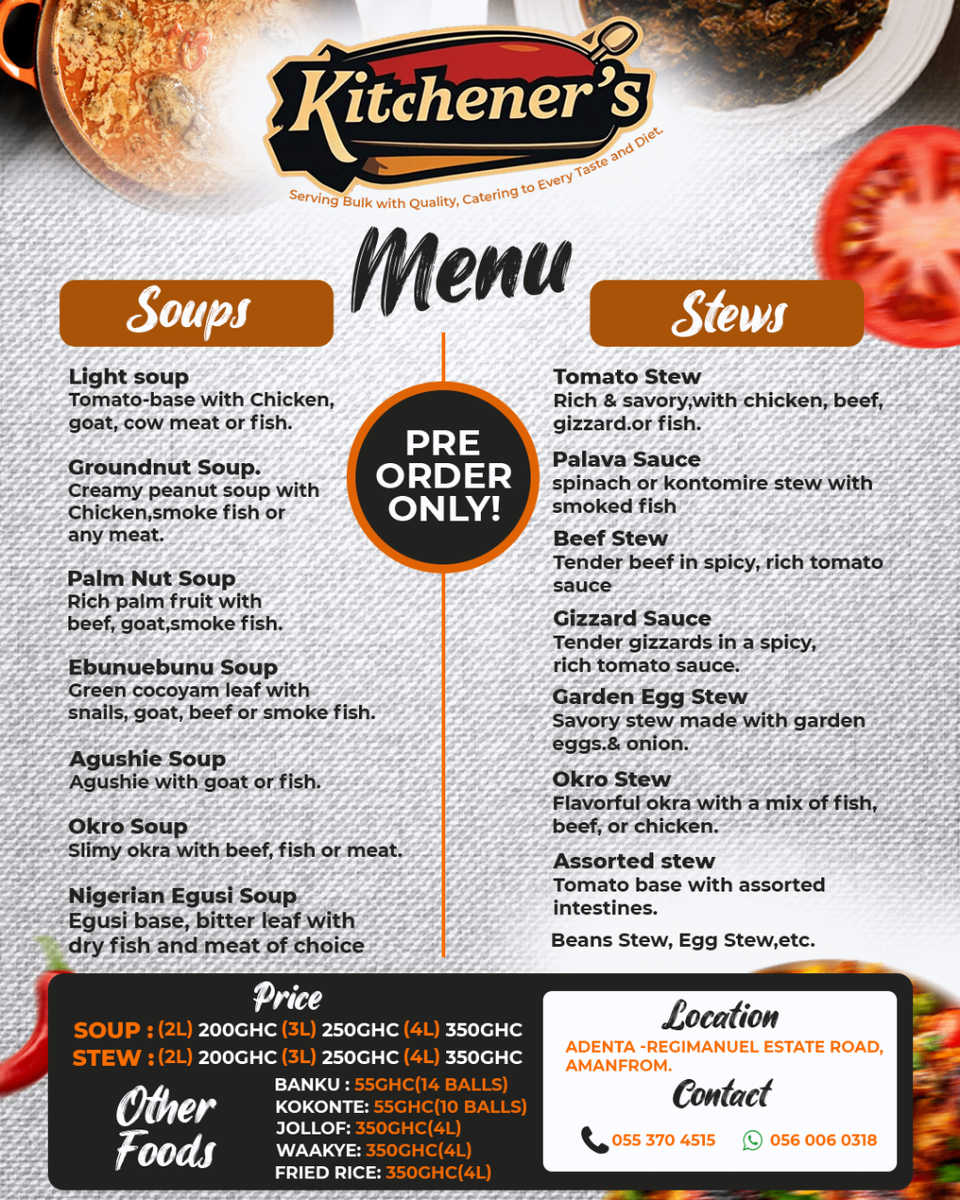 Kitchener's
Serving Bulk with Quality, Catering to Every Taste and Diet.

Menu

Soups

Light soup
Tomato-base with Chicken, goat, cow meat or fish.

Groundnut Soup.
Creamy peanut soup with Chicken,smoke fish or any meat.

Palm Nut Soup
Rich palm fruit with beef, goat,smoke fish.

Ebunuebunu Soup
Green cocoyam leaf with snails, goat, beef or smoke fish.

Agushie Soup
Agushie with goat or fish.

Okro Soup
Slimy okra with beef, fish or meat.

Nigerian Egusi Soup
Egusi base, bitter leaf with dry fish and meat of choice

PRE ORDER ONLY!

Stews

Tomato Stew
Rich & savory,with chicken, beef, gizzard.or fish.

Palava Sauce
spinach or kontomire stew with smoked fish

Beef Stew
Tender beef in spicy, rich tomato sauce

Gizzard Sauce
Tender gizzards in a spicy, rich tomato sauce.

Garden Egg Stew
Savory stew made with garden eggs.& onion.

Okro Stew
Flavorful okra with a mix of fish, beef, or chicken.

Assorted stew
Tomato base with assorted intestines.

Beans Stew, Egg Stew,etc.

Price
SOUP : (2L) 200GHC (3L) 250GHC (4L) 350GHC
STEW : (2L) 200GHC (3L) 250GHC (4L) 350GHC

Other Foods
BANKU : 55GHC(14 BALLS)
KOKONTE: 55GHC(10 BALLS)
JOLLOF: 350GHC(4L)
WAAKYE: 350GHC(4L)
FRIED RICE: 350GHC(4L)

Location
ADENTA -REGIMANUEL ESTATE ROAD, AMANFROM.

Contact
055 370 4515 056 006 0318